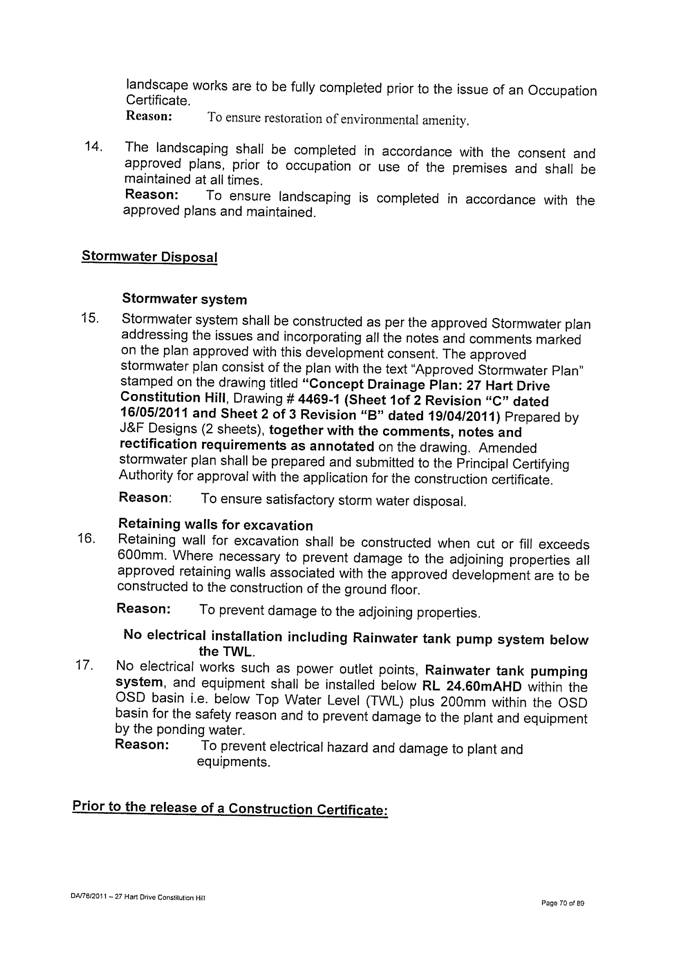 landscape works are to be fully completed prior to the issue of an Occupation Certificate.
Reason: To ensure restoration of environmental amenity.

14. The landscaping shall be completed in accordance with the consent and approved plans, prior to occupation or use of the premises and shall be maintained at all times.
Reason: To ensure landscaping is completed in accordance with the approved plans and maintained.

Stormwater Disposal

Stormwater system
15. Stormwater system shall be constructed as per the approved Stormwater plan addressing the issues and incorporating all the notes and comments marked on the plan approved with this development consent. The approved stormwater plan consist of the plan with the text "Approved Stormwater Plan" stamped on the drawing titled "Concept Drainage Plan: 27 Hart Drive Constitution Hill, Drawing # 4469-1 (Sheet 1of 2 Revision "C" dated 16/05/2011 and Sheet 2 of 3 Revision "B" dated 19/04/2011) Prepared by J&F Designs (2 sheets), together with the comments, notes and rectification requirements as annotated on the drawing. Amended stormwater plan shall be prepared and submitted to the Principal Certifying Authority for approval with the application for the construction certificate.
Reason: To ensure satisfactory storm water disposal.

Retaining walls for excavation
16. Retaining wall for excavation shall be constructed when cut or fill exceeds 600mm. Where necessary to prevent damage to the adjoining properties all approved retaining walls associated with the approved development are to be constructed to the construction of the ground floor.
Reason: To prevent damage to the adjoining properties.

No electrical installation including Rainwater tank pump system below the TWL.
17. No electrical works such as power outlet points, Rainwater tank pumping system, and equipment shall be installed below RL 24.60mAHD within the OSD basin i.e. below Top Water Level (TWL) plus 200mm within the OSD basin for the safety reason and to prevent damage to the plant and equipment by the ponding water.
Reason: To prevent electrical hazard and damage to plant and equipments.

Prior to the release of a Construction Certificate:

DA/78/2011 – 27 Hart Drive Constitution Hill
Page 70 of 89